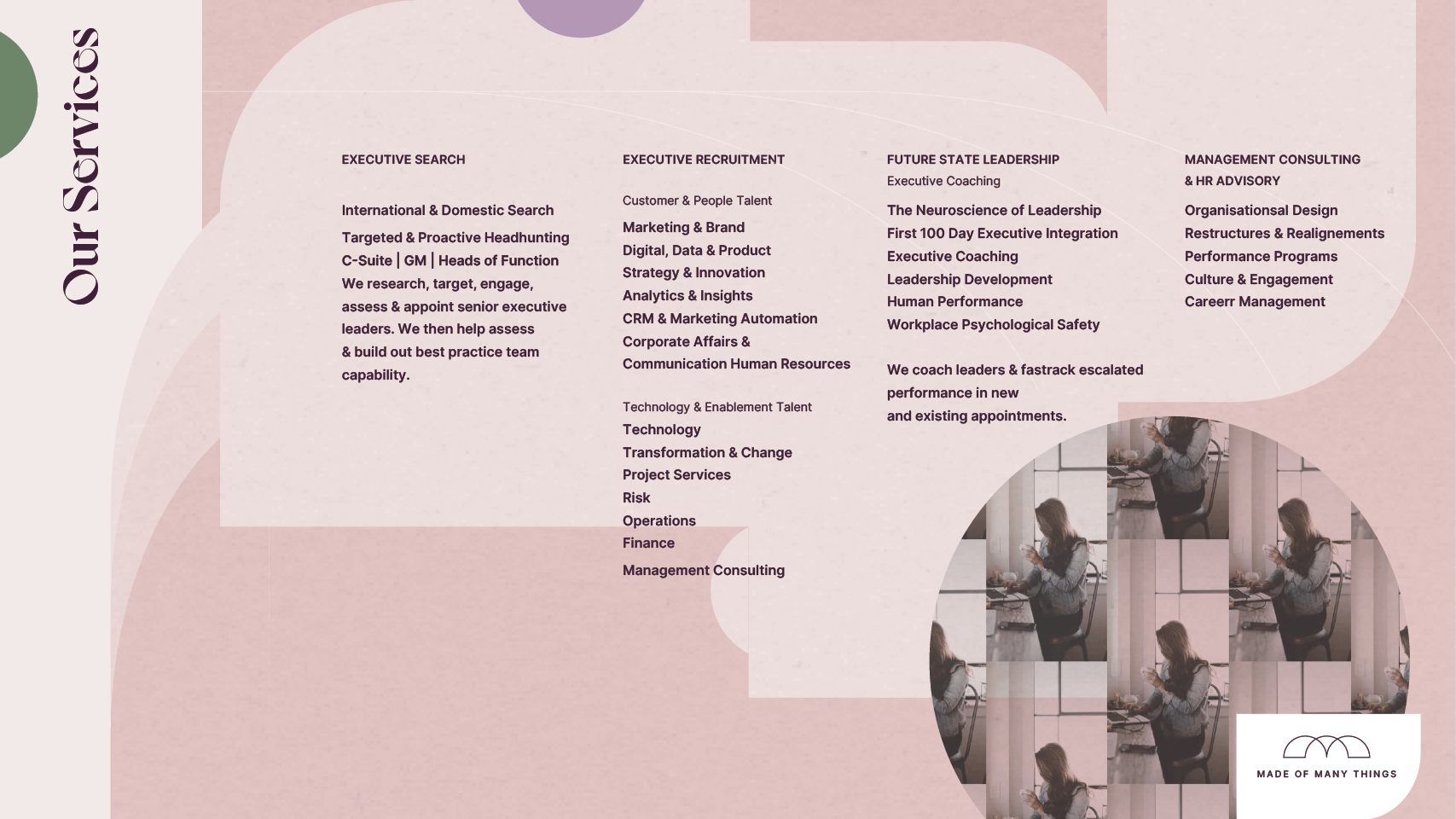 Our Services

EXECUTIVE SEARCH

International & Domestic Search

Targeted & Proactive Headhunting
C-Suite | GM | Heads of Function

We research, target, engage, assess & appoint senior executive leaders. We then help assess & build out best practice team capability.

EXECUTIVE RECRUITMENT

Customer & People Talent

Marketing & Brand
Digital, Data & Product
Strategy & Innovation
Analytics & Insights
CRM & Marketing Automation
Corporate Affairs &
Communication Human Resources

Technology & Enablement Talent

Technology
Transformation & Change
Project Services
Risk
Operations
Finance
Management Consulting

FUTURE STATE LEADERSHIP
Executive Coaching

The Neuroscience of Leadership
First 100 Day Executive Integration
Executive Coaching
Leadership Development
Human Performance
Workplace Psychological Safety

We coach leaders & fastrack escalated performance in new and existing appointments.

MANAGEMENT CONSULTING
& HR ADVISORY

Organisationsal Design
Restructures & Realignements
Performance Programs
Culture & Engagement
Careerr Management

MADE OF MANY THINGS